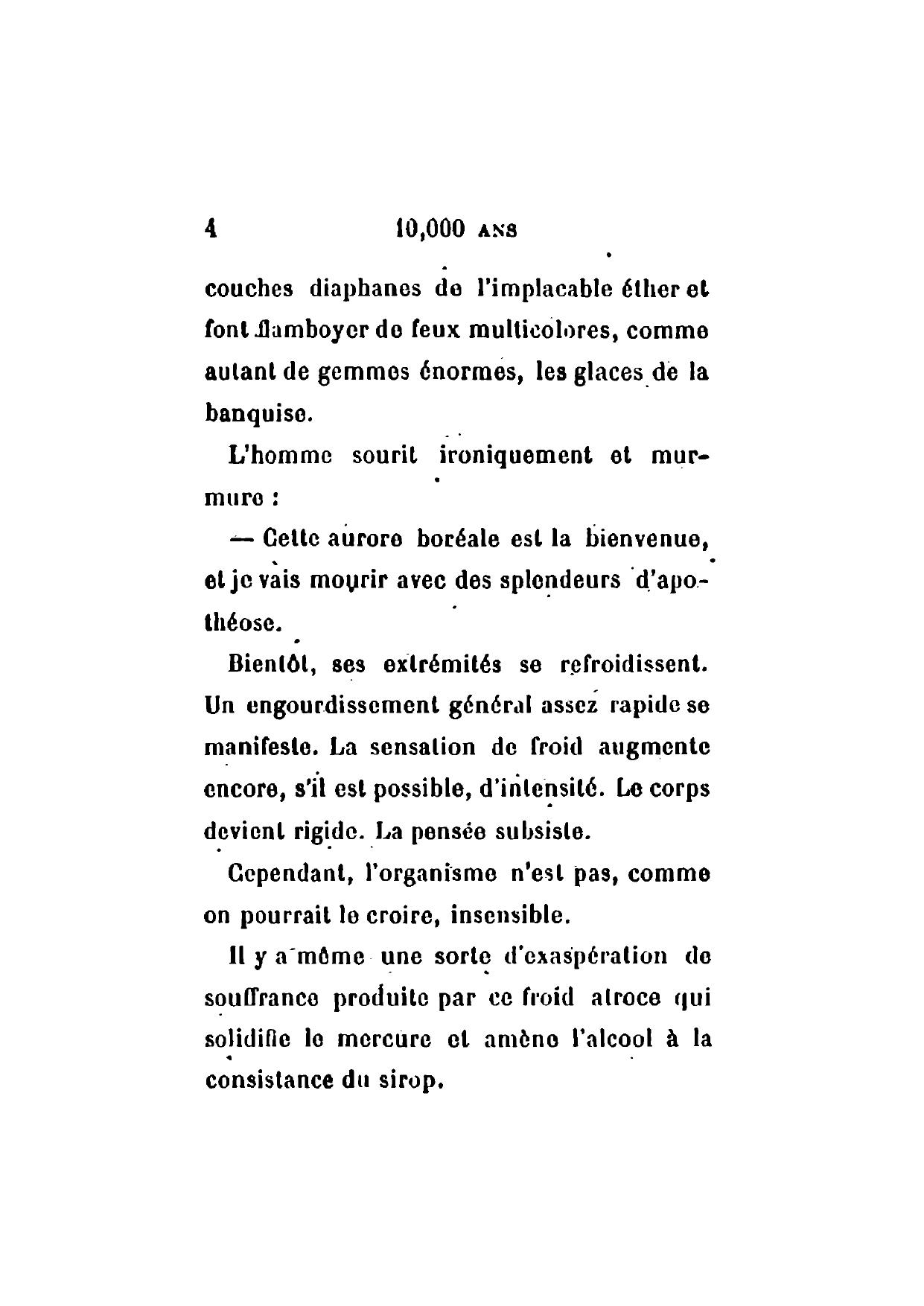 4 10,000 ANS

couches diaphanes de l'implacable éther et font flamboyer de feux multicolores, comme autant de gemmes énormes, les glaces de la banquise.

L'homme sourit ironiquement et murmure :

— Cette aurore boréale est la bienvenue, et je vais mourir avec des splendeurs d'apothéose.

Bientôt, ses extrémités se refroidissent. Un engourdissement général assez rapide se manifeste. La sensation de froid augmente encore, s'il est possible, d'intensité. Le corps devient rigide. La pensée subsiste.

Cependant, l'organisme n'est pas, comme on pourrait le croire, insensible.

Il y a même une sorte d'exaspération de souffrance produite par ce froid atroce qui solidifie le mercure et amène l'alcool à la consistance du sirop.